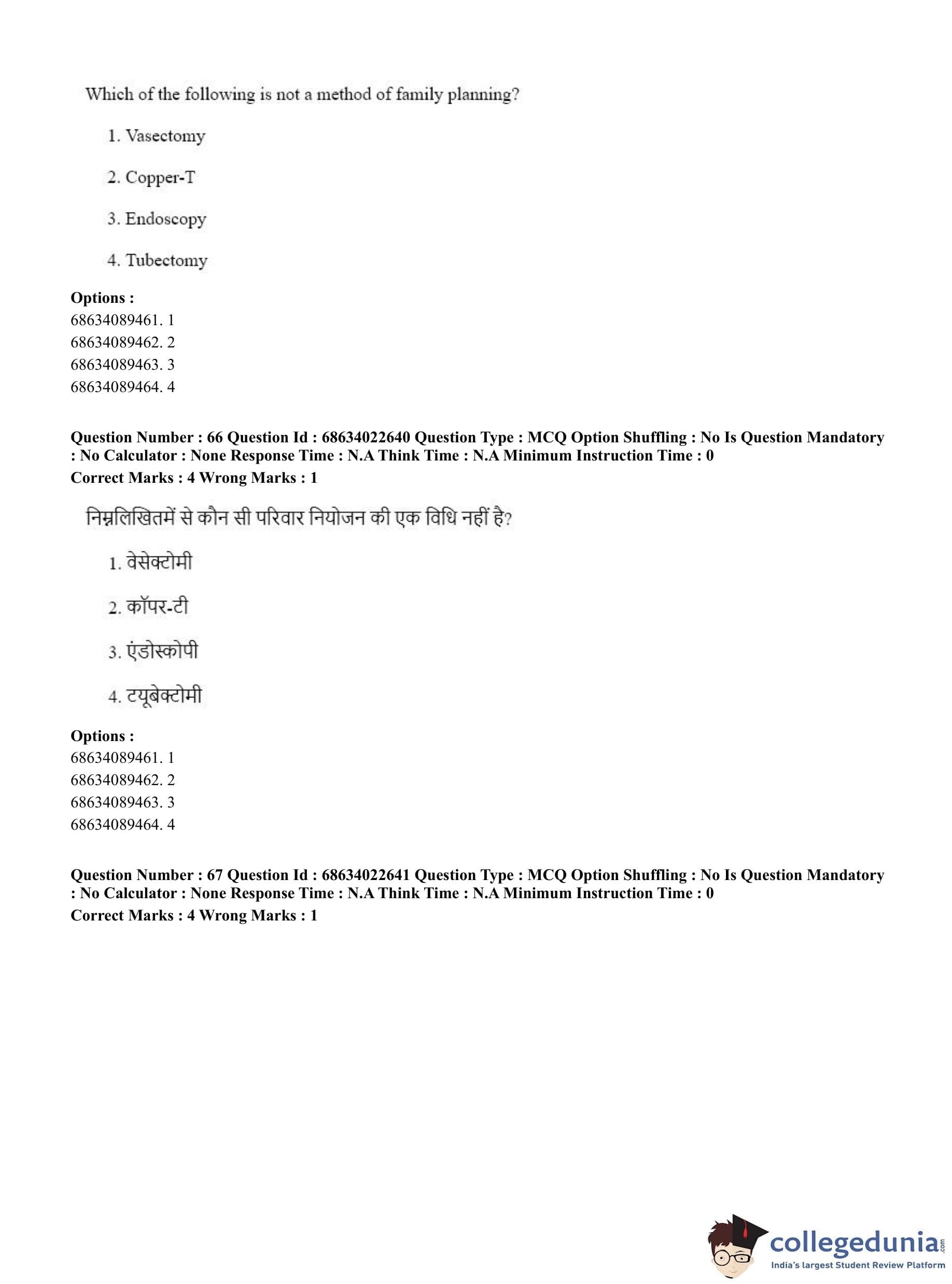 Which of the following is not a method of family planning?

1. Vasectomy

2. Copper-T

3. Endoscopy

4. Tubectomy

Options :
68634089461. 1
68634089462. 2
68634089463. 3
68634089464. 4

Question Number : 66 Question Id : 68634022640 Question Type : MCQ Option Shuffling : No Is Question Mandatory : No Calculator : None Response Time : N.A Think Time : N.A Minimum Instruction Time : 0
Correct Marks : 4 Wrong Marks : 1

निम्नलिखितमें से कौन सी परिवार नियोजन की एक विधि नहीं है?

1. वेसेक्टोमी

2. कॉपर-टी

3. एंडोस्कोपी

4. टयूबेक्टोमी

Options :
68634089461. 1
68634089462. 2
68634089463. 3
68634089464. 4

Question Number : 67 Question Id : 68634022641 Question Type : MCQ Option Shuffling : No Is Question Mandatory : No Calculator : None Response Time : N.A Think Time : N.A Minimum Instruction Time : 0
Correct Marks : 4 Wrong Marks : 1

collegedunia.com
India's largest Student Review Platform